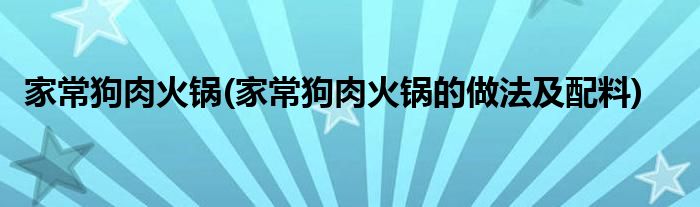 家常狗肉火锅(家常狗肉火锅的做法及配料)